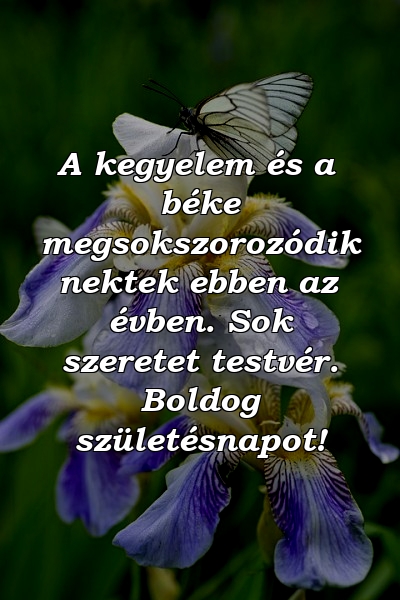 A kegyelem és a béke megsokszorozódik nektek ebben az évben. Sok szeretet testvér. Boldog születésnapot!